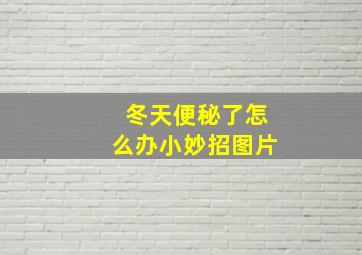 冬天便秘了怎么办小妙招图片